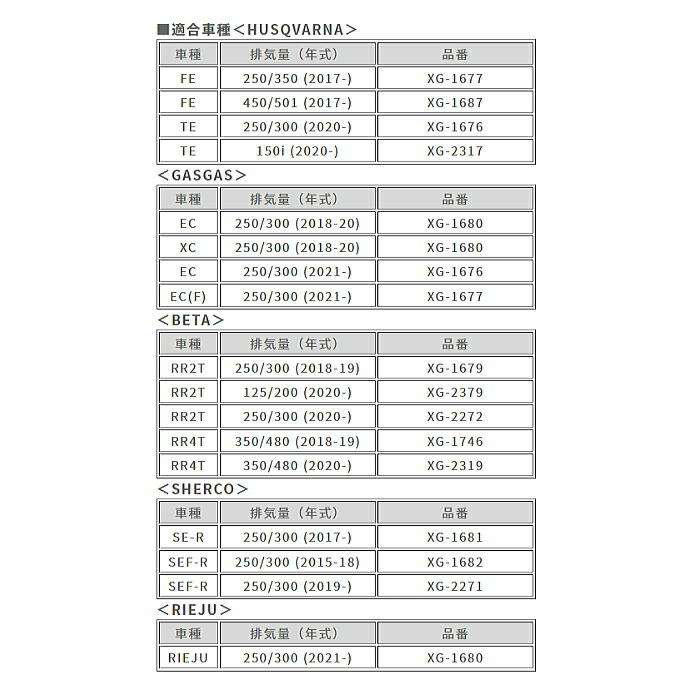 ■適合車種＜HUSQVARNA＞

| 車種 | 排気量（年式） | 品番 |
|---|---|---|
| FE | 250/350 (2017-) | XG-1677 |
| FE | 450/501 (2017-) | XG-1687 |
| TE | 250/300 (2020-) | XG-1676 |
| TE | 150i (2020-) | XG-2317 |

＜GASGAS＞

| 車種 | 排気量（年式） | 品番 |
|---|---|---|
| EC | 250/300 (2018-20) | XG-1680 |
| XC | 250/300 (2018-20) | XG-1680 |
| EC | 250/300 (2021-) | XG-1676 |
| EC(F) | 250/300 (2021-) | XG-1677 |

＜BETA＞

| 車種 | 排気量（年式） | 品番 |
|---|---|---|
| RR2T | 250/300 (2018-19) | XG-1679 |
| RR2T | 125/200 (2020-) | XG-2379 |
| RR2T | 250/300 (2020-) | XG-2272 |
| RR4T | 350/480 (2018-19) | XG-1746 |
| RR4T | 350/480 (2020-) | XG-2319 |

＜SHERCO＞

| 車種 | 排気量（年式） | 品番 |
|---|---|---|
| SE-R | 250/300 (2017-) | XG-1681 |
| SEF-R | 250/300 (2015-18) | XG-1682 |
| SEF-R | 250/300 (2019-) | XG-2271 |

＜RIEJU＞

| 車種 | 排気量（年式） | 品番 |
|---|---|---|
| RIEJU | 250/300 (2021-) | XG-1680 |